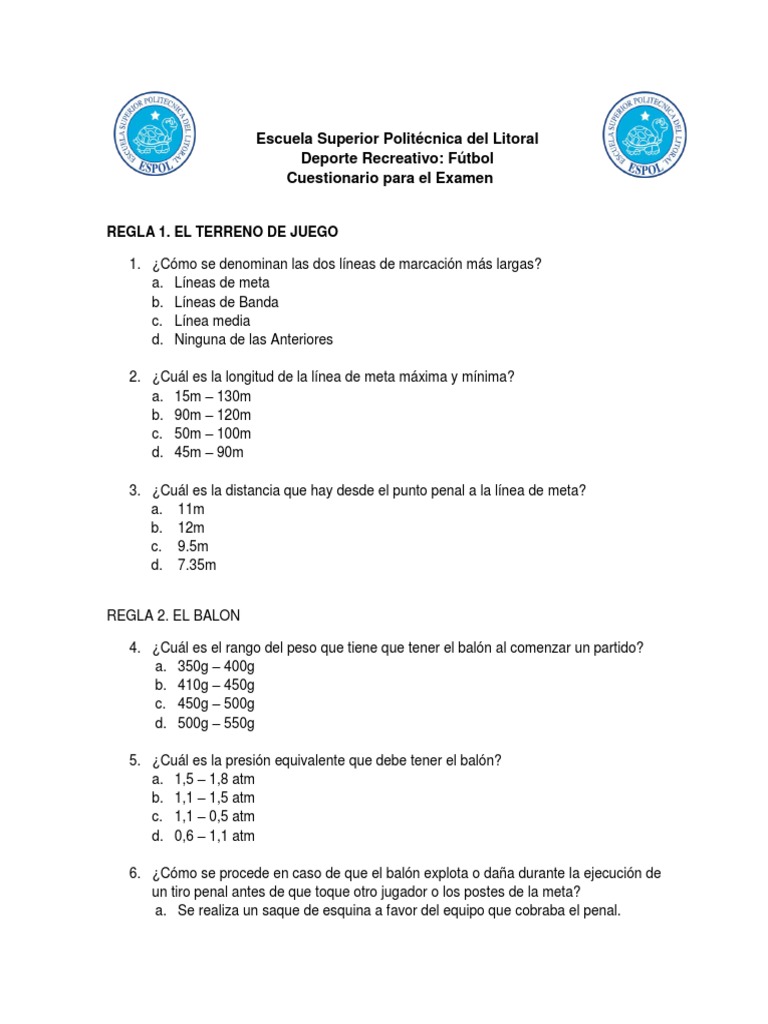 ESCUELA SUPERIOR POLITÉCNICA DEL LITORAL
ESPOL

Escuela Superior Politécnica del Litoral
Deporte Recreativo: Fútbol
Cuestionario para el Examen

ESCUELA SUPERIOR POLITÉCNICA DEL LITORAL
ESPOL

REGLA 1. EL TERRENO DE JUEGO

1. ¿Cómo se denominan las dos líneas de marcación más largas?
a. Líneas de meta
b. Líneas de Banda
c. Línea media
d. Ninguna de las Anteriores

2. ¿Cuál es la longitud de la línea de meta máxima y mínima?
a. 15m – 130m
b. 90m – 120m
c. 50m – 100m
d. 45m – 90m

3. ¿Cuál es la distancia que hay desde el punto penal a la línea de meta?
a. 11m
b. 12m
c. 9.5m
d. 7.35m

REGLA 2. EL BALON

4. ¿Cuál es el rango del peso que tiene que tener el balón al comenzar un partido?
a. 350g – 400g
b. 410g – 450g
c. 450g – 500g
d. 500g – 550g

5. ¿Cuál es la presión equivalente que debe tener el balón?
a. 1,5 – 1,8 atm
b. 1,1 – 1,5 atm
c. 1,1 – 0,5 atm
d. 0,6 – 1,1 atm

6. ¿Cómo se procede en caso de que el balón explota o daña durante la ejecución de un tiro penal antes de que toque otro jugador o los postes de la meta?
a. Se realiza un saque de esquina a favor del equipo que cobraba el penal.